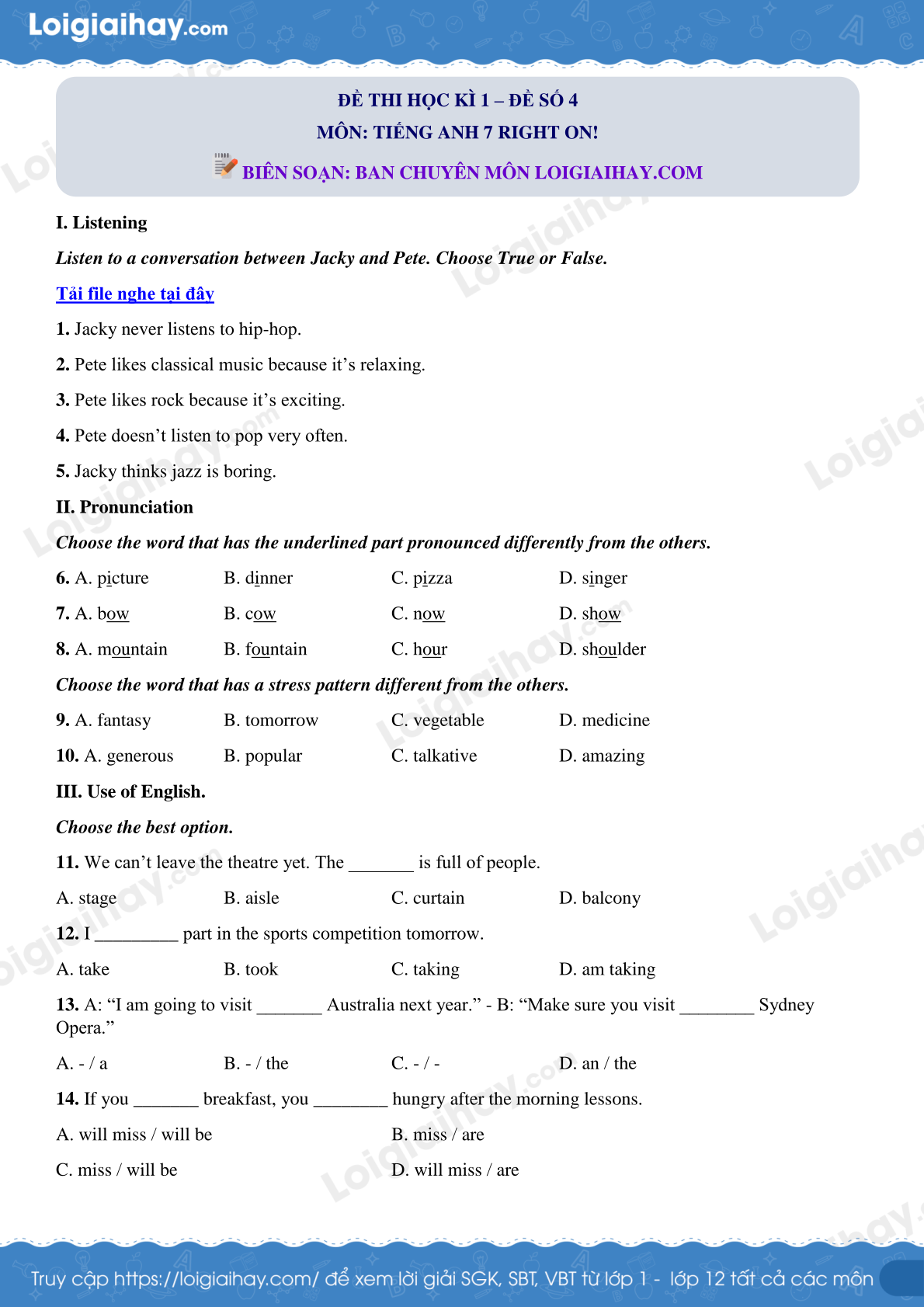 Loigiaihay.com

ĐỀ THI HỌC KÌ 1 – ĐỀ SỐ 4
MÔN: TIẾNG ANH 7 RIGHT ON!
BIÊN SOẠN: BAN CHUYÊN MÔN LOIGIAIHAY.COM

I. Listening

Listen to a conversation between Jacky and Pete. Choose True or False.

Tải file nghe tại đây

1. Jacky never listens to hip-hop.

2. Pete likes classical music because it's relaxing.

3. Pete likes rock because it's exciting.

4. Pete doesn't listen to pop very often.

5. Jacky thinks jazz is boring.

II. Pronunciation

Choose the word that has the underlined part pronounced differently from the others.

6. A. picture B. dinner C. pizza D. singer

7. A. bow B. cow C. now D. show

8. A. mountain B. fountain C. hour D. shoulder

Choose the word that has a stress pattern different from the others.

9. A. fantasy B. tomorrow C. vegetable D. medicine

10. A. generous B. popular C. talkative D. amazing

III. Use of English.

Choose the best option.

11. We can't leave the theatre yet. The _______ is full of people.

A. stage B. aisle C. curtain D. balcony

12. I _________ part in the sports competition tomorrow.

A. take B. took C. taking D. am taking

13. A: "I am going to visit _______ Australia next year." - B: "Make sure you visit ________ Sydney Opera."

A. - / a B. - / the C. - / - D. an / the

14. If you _______ breakfast, you ________ hungry after the morning lessons.

A. will miss / will be B. miss / are

C. miss / will be D. will miss / are

Truy cập https://loigiaihay.com/ để xem lời giải SGK, SBT, VBT từ lớp 1 - lớp 12 tất cả các môn